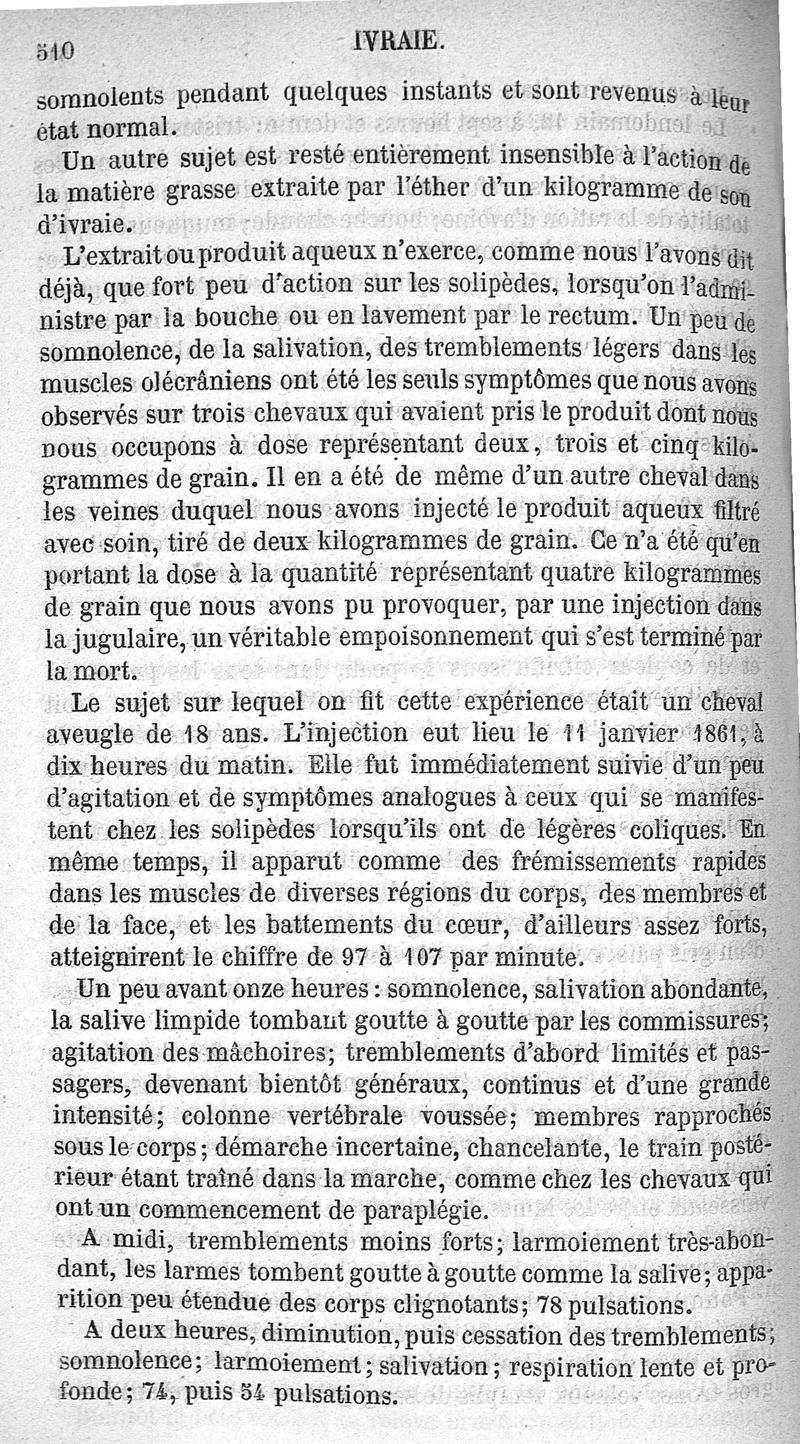 510 IVRAIE.

somnolents pendant quelques instants et sont revenus à leur état normal.

Un autre sujet est resté entièrement insensible à l'action de la matière grasse extraite par l'éther d'un kilogramme de son d'ivraie.

L'extrait ou produit aqueux n'exerce, comme nous l'avons dit déjà, que fort peu d'action sur les solipèdes, lorsqu'on l'administre par la bouche ou en lavement par le rectum. Un peu de somnolence, de la salivation, des tremblements légers dans les muscles olécrâniens ont été les seuls symptômes que nous avons observés sur trois chevaux qui avaient pris le produit dont nous nous occupons à dose représentant deux, trois et cinq kilogrammes de grain. Il en a été de même d'un autre cheval dans les veines duquel nous avons injecté le produit aqueux filtré avec soin, tiré de deux kilogrammes de grain. Ce n'a été qu'en portant la dose à la quantité représentant quatre kilogrammes de grain que nous avons pu provoquer, par une injection dans la jugulaire, un véritable empoisonnement qui s'est terminé par la mort.

Le sujet sur lequel on fit cette expérience était un cheval aveugle de 18 ans. L'injection eut lieu le 11 janvier 1861, à dix heures du matin. Elle fut immédiatement suivie d'un peu d'agitation et de symptômes analogues à ceux qui se manifestent chez les solipèdes lorsqu'ils ont de légères coliques. En même temps, il apparut comme des frémissements rapides dans les muscles de diverses régions du corps, des membres et de la face, et les battements du cœur, d'ailleurs assez forts, atteignirent le chiffre de 97 à 107 par minute.

Un peu avant onze heures : somnolence, salivation abondante, la salive limpide tombant goutte à goutte par les commissures; agitation des mâchoires; tremblements d'abord limités et passagers, devenant bientôt généraux, continus et d'une grande intensité; colonne vertébrale voussée; membres rapprochés sous le corps; démarche incertaine, chancelante, le train postérieur étant traîné dans la marche, comme chez les chevaux qui ont un commencement de paraplégie.

A midi, tremblements moins forts; larmoiement très-abondant, les larmes tombent goutte à goutte comme la salive; apparition peu étendue des corps clignotants; 78 pulsations.

A deux heures, diminution, puis cessation des tremblements; somnolence; larmoiement; salivation; respiration lente et profonde; 74, puis 54 pulsations.